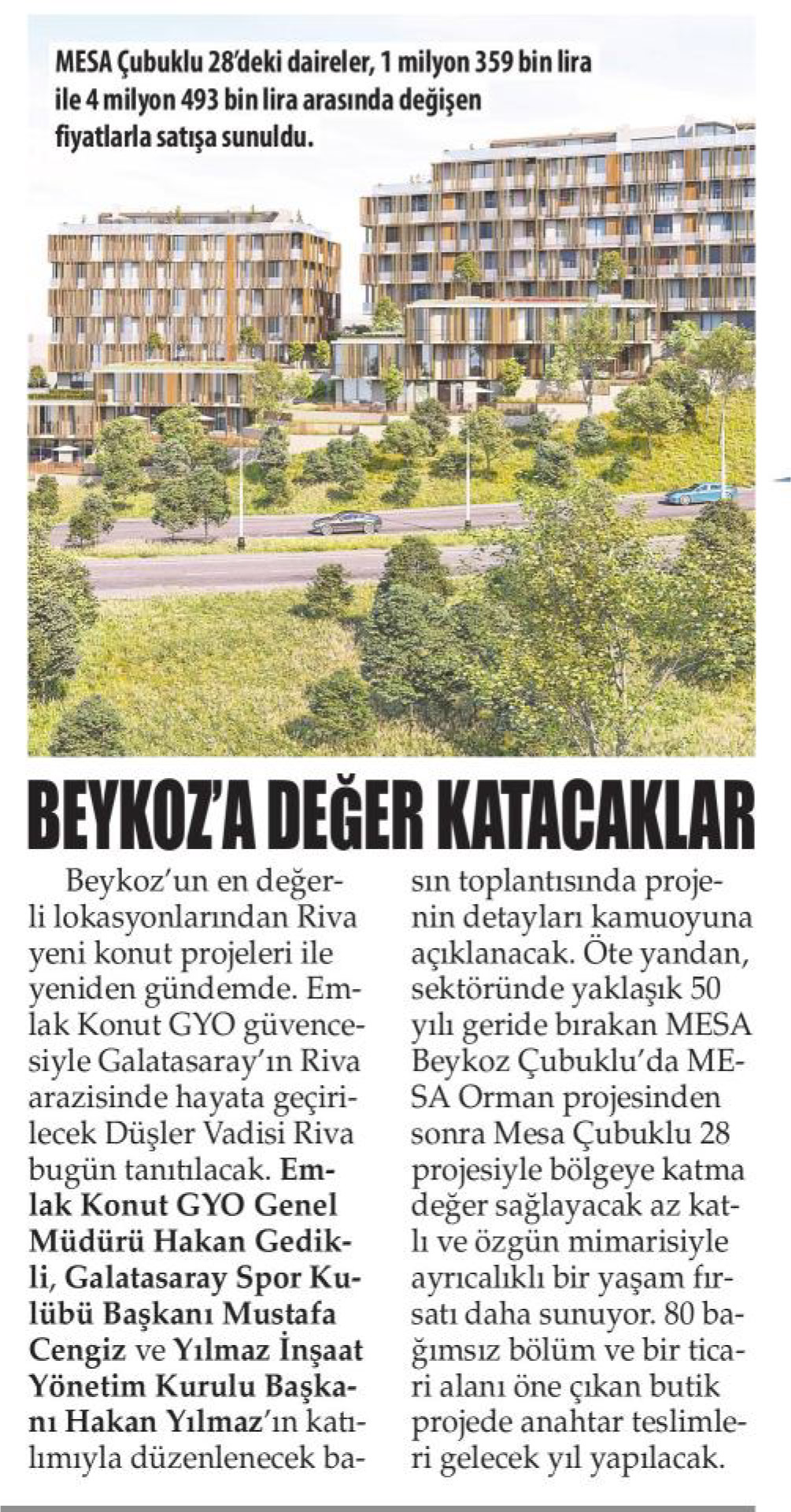 MESA Çubuklu 28'deki daireler, 1 milyon 359 bin lira ile 4 milyon 493 bin lira arasında değişen fiyatlarla satışa sunuldu.

BEYKOZ'A DEĞER KATACAKLAR

Beykoz'un en değerli lokasyonlarından Riva yeni konut projeleri ile yeniden gündemde. Emlak Konut GYO güvencesiyle Galatasaray'ın Riva arazisinde hayata geçirilecek Düşler Vadisi Riva bugün tanıtılacak. Emlak Konut GYO Genel Müdürü Hakan Gedikli, Galatasaray Spor Kulübü Başkanı Mustafa Cengiz ve Yılmaz İnşaat Yönetim Kurulu Başkanı Hakan Yılmaz'ın katılımıyla düzenlenecek basın toplantısında projenin detayları kamuoyuna açıklanacak. Öte yandan, sektöründe yaklaşık 50 yılı geride bırakan MESA Beykoz Çubuklu'da MESA Orman projesinden sonra Mesa Çubuklu 28 projesiyle bölgeye katma değer sağlayacak az katlı ve özgün mimarisiyle ayrıcalıklı bir yaşam fırsatı daha sunuyor. 80 bağımsız bölüm ve bir ticari alanı öne çıkan butik projede anahtar teslimleri gelecek yıl yapılacak.